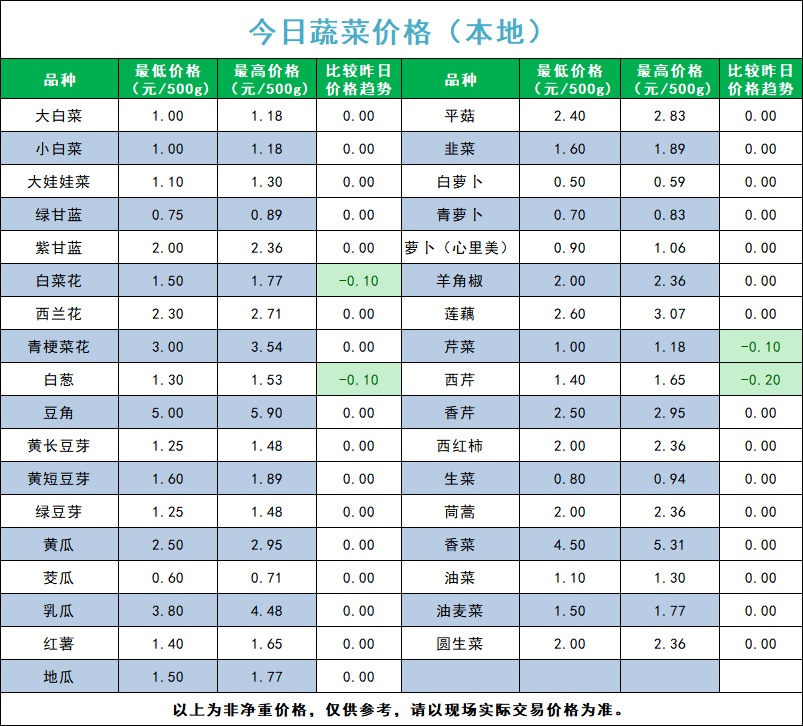 今日蔬菜价格（本地）

| 品种 | 最低价格（元/500g） | 最高价格（元/500g） | 比较昨日价格趋势 | 品种 | 最低价格（元/500g） | 最高价格（元/500g） | 比较昨日价格趋势 |
|---|---|---|---|---|---|---|---|
| 大白菜 | 1.00 | 1.18 | 0.00 | 平菇 | 2.40 | 2.83 | 0.00 |
| 小白菜 | 1.00 | 1.18 | 0.00 | 韭菜 | 1.60 | 1.89 | 0.00 |
| 大娃娃菜 | 1.10 | 1.30 | 0.00 | 白萝卜 | 0.50 | 0.59 | 0.00 |
| 绿甘蓝 | 0.75 | 0.89 | 0.00 | 青萝卜 | 0.70 | 0.83 | 0.00 |
| 紫甘蓝 | 2.00 | 2.36 | 0.00 | 萝卜（心里美） | 0.90 | 1.06 | 0.00 |
| 白菜花 | 1.50 | 1.77 | -0.10 | 羊角椒 | 2.00 | 2.36 | 0.00 |
| 西兰花 | 2.30 | 2.71 | 0.00 | 莲藕 | 2.60 | 3.07 | 0.00 |
| 青梗菜花 | 3.00 | 3.54 | 0.00 | 芹菜 | 1.00 | 1.18 | -0.10 |
| 白葱 | 1.30 | 1.53 | -0.10 | 西芹 | 1.40 | 1.65 | -0.20 |
| 豆角 | 5.00 | 5.90 | 0.00 | 香芹 | 2.50 | 2.95 | 0.00 |
| 黄长豆芽 | 1.25 | 1.48 | 0.00 | 西红柿 | 2.00 | 2.36 | 0.00 |
| 黄短豆芽 | 1.60 | 1.89 | 0.00 | 生菜 | 0.80 | 0.94 | 0.00 |
| 绿豆芽 | 1.25 | 1.48 | 0.00 | 茼蒿 | 2.00 | 2.36 | 0.00 |
| 黄瓜 | 2.50 | 2.95 | 0.00 | 香菜 | 4.50 | 5.31 | 0.00 |
| 茭瓜 | 0.60 | 0.71 | 0.00 | 油菜 | 1.10 | 1.30 | 0.00 |
| 乳瓜 | 3.80 | 4.48 | 0.00 | 油麦菜 | 1.50 | 1.77 | 0.00 |
| 红薯 | 1.40 | 1.65 | 0.00 | 圆生菜 | 2.00 | 2.36 | 0.00 |
| 地瓜 | 1.50 | 1.77 | 0.00 |  |  |  |  |

以上为非净重价格，仅供参考，请以现场实际交易价格为准。